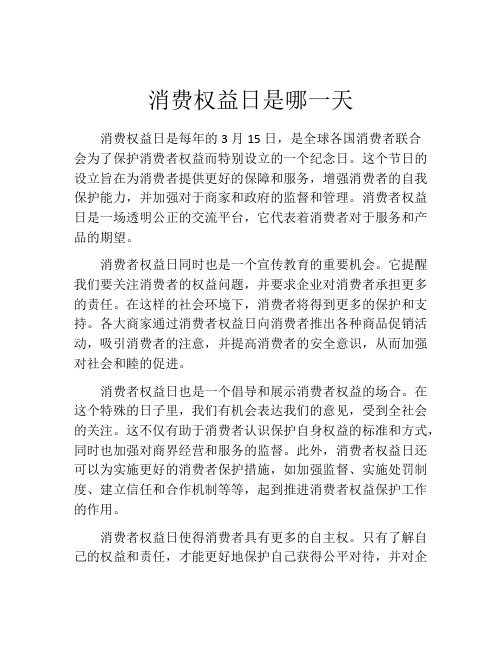 消费权益日是哪一天

消费权益日是每年的 3 月 15 日，是全球各国消费者联合会为了保护消费者权益而特别设立的一个纪念日。这个节日的设立旨在为消费者提供更好的保障和服务，增强消费者的自我保护能力，并加强对于商家和政府的监督和管理。消费者权益日是一场透明公正的交流平台，它代表着消费者对于服务和产品的期望。

消费者权益日同时也是一个宣传教育的重要机会。它提醒我们要关注消费者的权益问题，并要求企业对消费者承担更多的责任。在这样的社会环境下，消费者将得到更多的保护和支持。各大商家通过消费者权益日向消费者推出各种商品促销活动，吸引消费者的注意，并提高消费者的安全意识，从而加强对社会和睦的促进。

消费者权益日也是一个倡导和展示消费者权益的场合。在这个特殊的日子里，我们有机会表达我们的意见，受到全社会的关注。这不仅有助于消费者认识保护自身权益的标准和方式，同时也加强对商界经营和服务的监督。此外，消费者权益日还可以为实施更好的消费者保护措施，如加强监督、实施处罚制度、建立信任和合作机制等等，起到推进消费者权益保护工作的作用。

消费者权益日使得消费者具有更多的自主权。只有了解自己的权益和责任，才能更好地保护自己获得公平对待，并对企